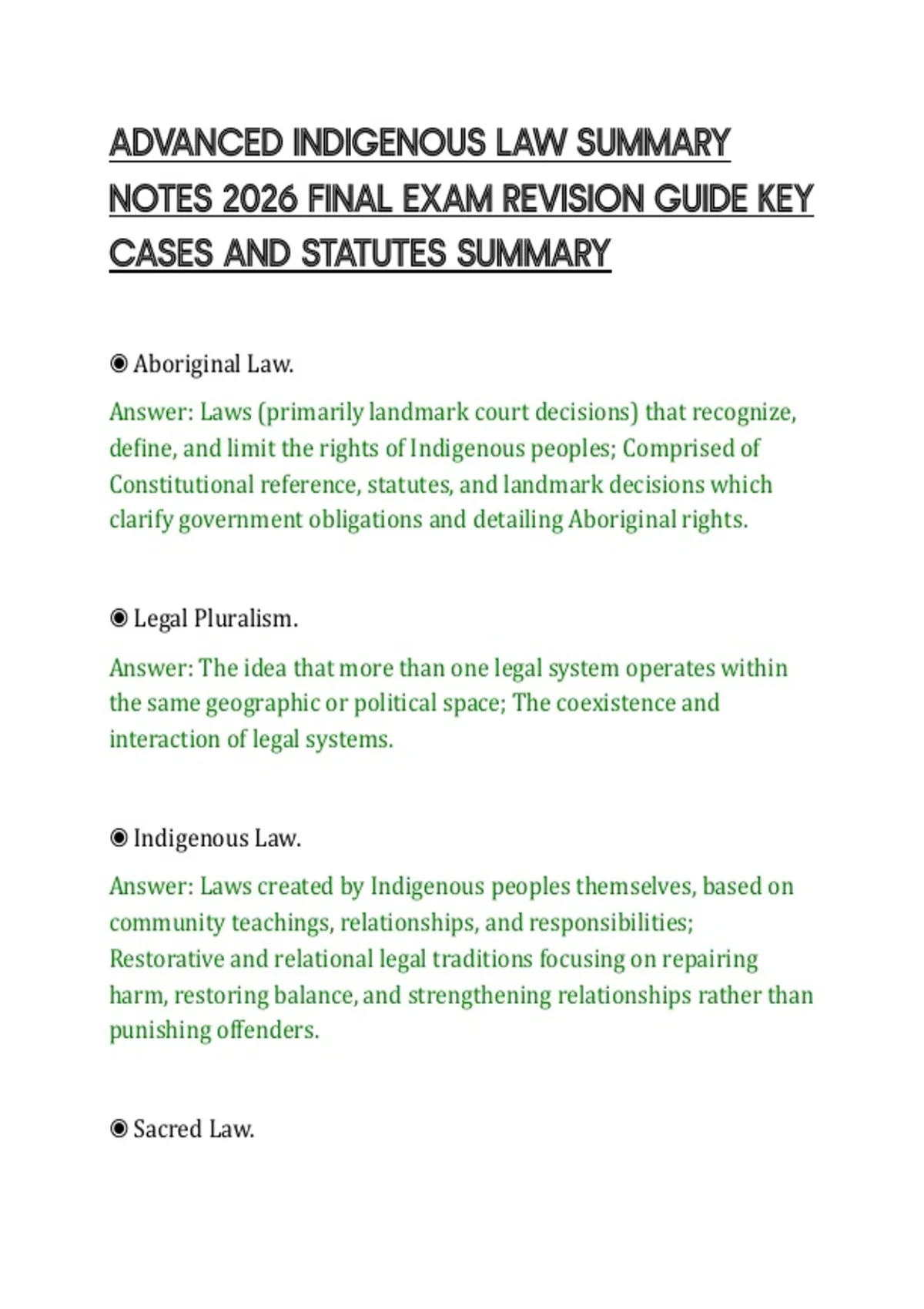 ADVANCED INDIGENOUS LAW SUMMARY NOTES 2026 FINAL EXAM REVISION GUIDE KEY CASES AND STATUTES SUMMARY

◉ Aboriginal Law.

Answer: Laws (primarily landmark court decisions) that recognize, define, and limit the rights of Indigenous peoples; Comprised of Constitutional reference, statutes, and landmark decisions which clarify government obligations and detailing Aboriginal rights.

◉ Legal Pluralism.

Answer: The idea that more than one legal system operates within the same geographic or political space; The coexistence and interaction of legal systems.

◉ Indigenous Law.

Answer: Laws created by Indigenous peoples themselves, based on community teachings, relationships, and responsibilities; Restorative and relational legal traditions focusing on repairing harm, restoring balance, and strengthening relationships rather than punishing offenders.

◉ Sacred Law.